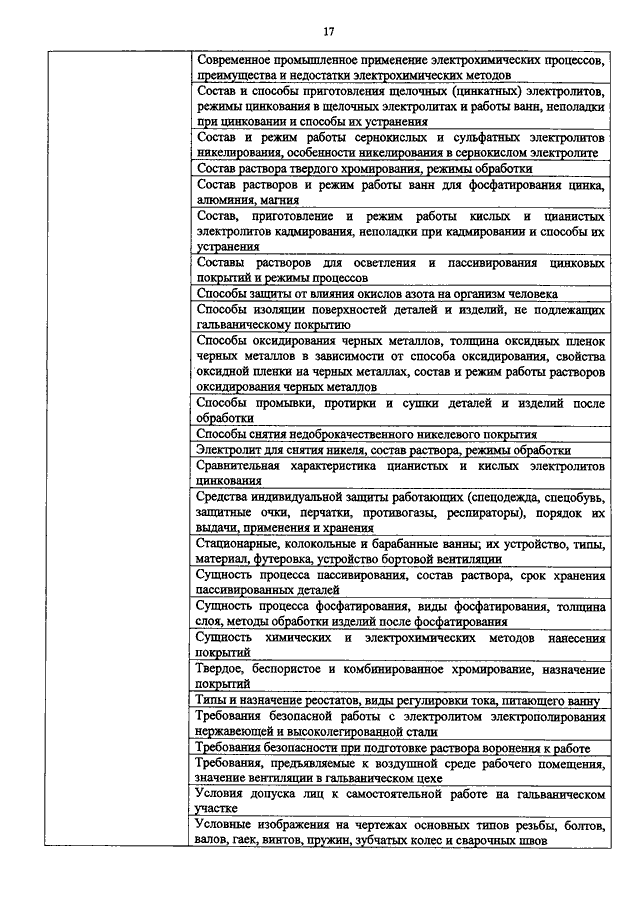 17

| | |
|---|---|
| | Современное промышленное применение электрохимических процессов, преимущества и недостатки электрохимических методов |
| | Состав и способы приготовления щелочных (цинкатных) электролитов, режимы цинкования в щелочных электролитах и работы ванн, неполадки при цинковании и способы их устранения |
| | Состав и режим работы сернокислых и сульфатных электролитов никелирования, особенности никелирования в сернокислом электролите |
| | Состав раствора твердого хромирования, режимы обработки |
| | Состав растворов и режим работы ванн для фосфатирования цинка, алюминия, магния |
| | Состав, приготовление и режим работы кислых и цианистых электролитов кадмирования, неполадки при кадмировании и способы их устранения |
| | Составы растворов для осветления и пассивирования цинковых покрытий и режимы процессов |
| | Способы защиты от влияния окислов азота на организм человека |
| | Способы изоляции поверхностей деталей и изделий, не подлежащих гальваническому покрытию |
| | Способы оксидирования черных металлов, толщина оксидных пленок черных металлов в зависимости от способа оксидирования, свойства оксидной пленки на черных металлах, состав и режим работы растворов оксидирования черных металлов |
| | Способы промывки, протирки и сушки деталей и изделий после обработки |
| | Способы снятия недоброкачественного никелевого покрытия |
| | Электролит для снятия никеля, состав раствора, режимы обработки |
| | Сравнительная характеристика цианистых и кислых электролитов цинкования |
| | Средства индивидуальной защиты работающих (спецодежда, спецобувь, защитные очки, перчатки, противогазы, респираторы), порядок их выдачи, применения и хранения |
| | Стационарные, колокольные и барабанные ванны; их устройство, типы, материал, футеровка, устройство бортовой вентиляции |
| | Сущность процесса пассивирования, состав раствора, срок хранения пассивированных деталей |
| | Сущность процесса фосфатирования, виды фосфатирования, толщина слоя, методы обработки изделий после фосфатирования |
| | Сущность химических и электрохимических методов нанесения покрытий |
| | Твердое, беспористое и комбинированное хромирование, назначение покрытий |
| | Типы и назначение реостатов, виды регулировки тока, питающего ванну |
| | Требования безопасной работы с электролитом электрополирования нержавеющей и высоколегированной стали |
| | Требования безопасности при подготовке раствора воронения к работе |
| | Требования, предъявляемые к воздушной среде рабочего помещения, значение вентиляции в гальваническом цехе |
| | Условия допуска лиц к самостоятельной работе на гальваническом участке |
| | Условные изображения на чертежах основных типов резьбы, болтов, валов, гаек, винтов, пружин, зубчатых колес и сварочных швов |